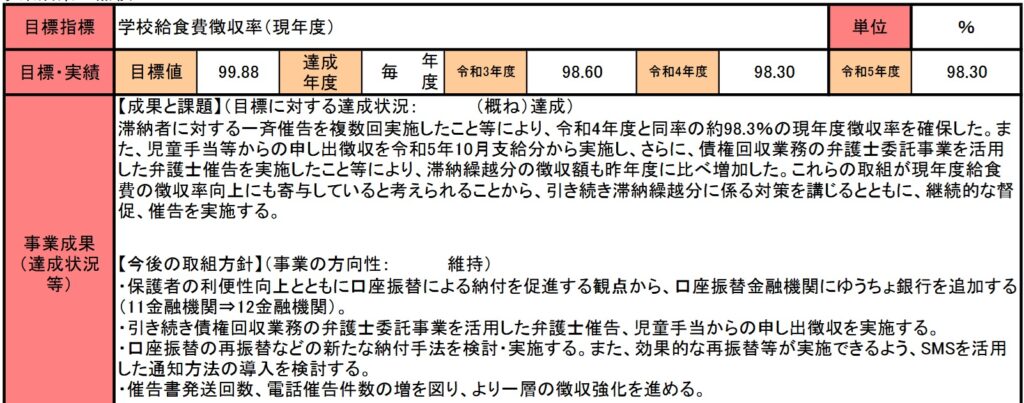 | 目標指標 | 学校給食費徴収率（現年度） | | | | | | | | 単位 | % |
|---|---|---|---|---|---|---|---|---|---|---|
| 目標・実績 | 目標値 | 99.88 | 達成年度 | 毎年度 | 令和3年度 | 98.60 | 令和4年度 | 98.30 | 令和5年度 | 98.30 |

事業成果（達成状況等）

【成果と課題】（目標に対する達成状況：　（概ね）達成）
滞納者に対する一斉催告を複数回実施したこと等により、令和4年度と同率の約98.3%の現年度徴収率を確保した。また、児童手当等からの申し出徴収を令和5年10月支給分から実施し、さらに、債権回収業務の弁護士委託事業を活用した弁護士催告を実施したこと等により、滞納繰越分の徴収額も昨年度に比べ増加した。これらの取組が現年度給食費の徴収率向上にも寄与していると考えられることから、引き続き滞納繰越分に係る対策を講じるとともに、継続的な督促、催告を実施する。

【今後の取組方針】（事業の方向性：　維持）
・保護者の利便性向上とともに口座振替による納付を促進する観点から、口座振替金融機関にゆうちょ銀行を追加する（11金融機関⇒12金融機関）。
・引き続き債権回収業務の弁護士委託事業を活用した弁護士催告、児童手当からの申し出徴収を実施する。
・口座振替の再振替などの新たな納付手法を検討・実施する。また、効果的な再振替等が実施できるよう、SMSを活用した通知方法の導入を検討する。
・催告書発送回数、電話催告件数の増を図り、より一層の徴収強化を進める。